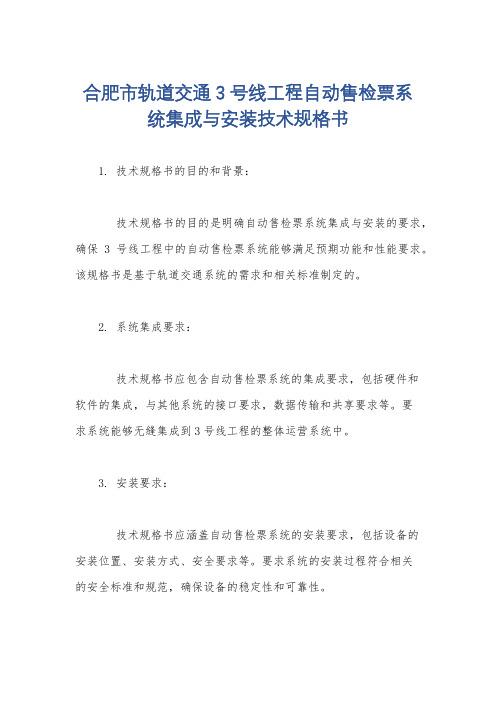 合肥市轨道交通 3 号线工程自动售检票系统集成与安装技术规格书

1. 技术规格书的目的和背景：

技术规格书的目的是明确自动售检票系统集成与安装的要求，确保 3 号线工程中的自动售检票系统能够满足预期功能和性能要求。该规格书是基于轨道交通系统的需求和相关标准制定的。

2. 系统集成要求：

技术规格书应包含自动售检票系统的集成要求，包括硬件和软件的集成，与其他系统的接口要求，数据传输和共享要求等。要求系统能够无缝集成到 3 号线工程的整体运营系统中。

3. 安装要求：

技术规格书应涵盖自动售检票系统的安装要求，包括设备的安装位置、安装方式、安全要求等。要求系统的安装过程符合相关的安全标准和规范，确保设备的稳定性和可靠性。